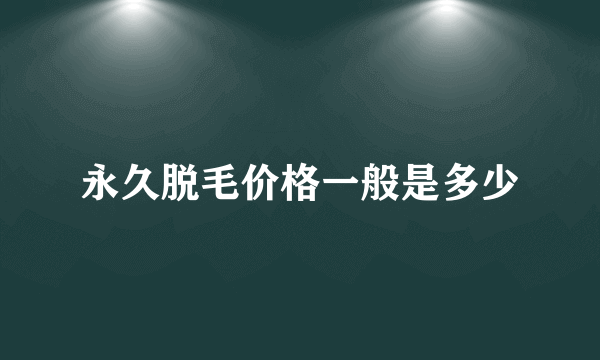 永久脱毛价格一般是多少